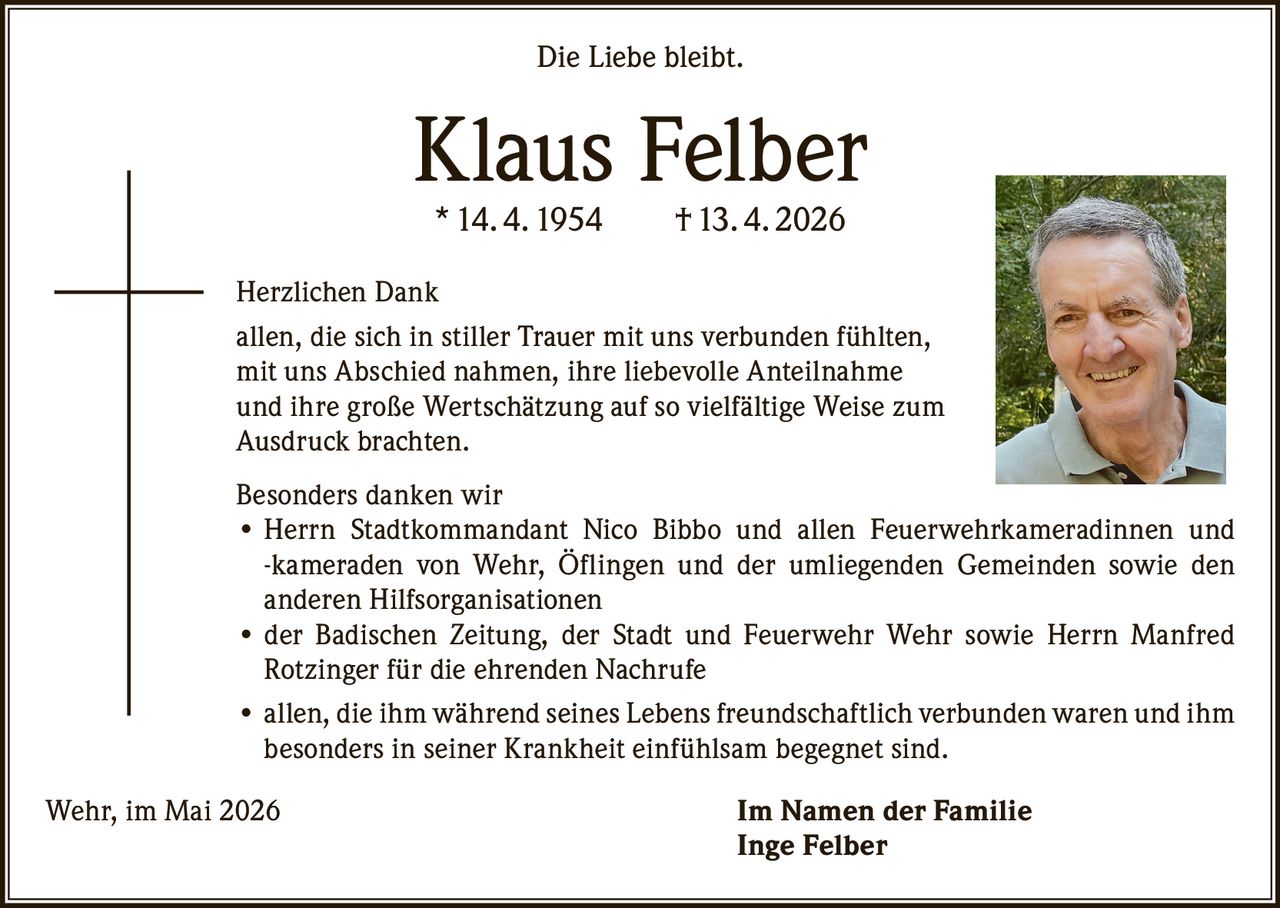 Die Liebe bleibt.

Klaus Felber

* 14. 4. 1954 † 13. 4. 2026

Herzlichen Dank

allen, die sich in stiller Trauer mit uns verbunden fühlten, mit uns Abschied nahmen, ihre liebevolle Anteilnahme und ihre große Wertschätzung auf so vielfältige Weise zum Ausdruck brachten.

Besonders danken wir

• Herrn Stadtkommandant Nico Bibbo und allen Feuerwehrkameradinnen und -kameraden von Wehr, Öflingen und der umliegenden Gemeinden sowie den anderen Hilfsorganisationen

• der Badischen Zeitung, der Stadt und Feuerwehr Wehr sowie Herrn Manfred Rotzinger für die ehrenden Nachrufe

• allen, die ihm während seines Lebens freundschaftlich verbunden waren und ihm besonders in seiner Krankheit einfühlsam begegnet sind.

Wehr, im Mai 2026

Im Namen der Familie
Inge Felber